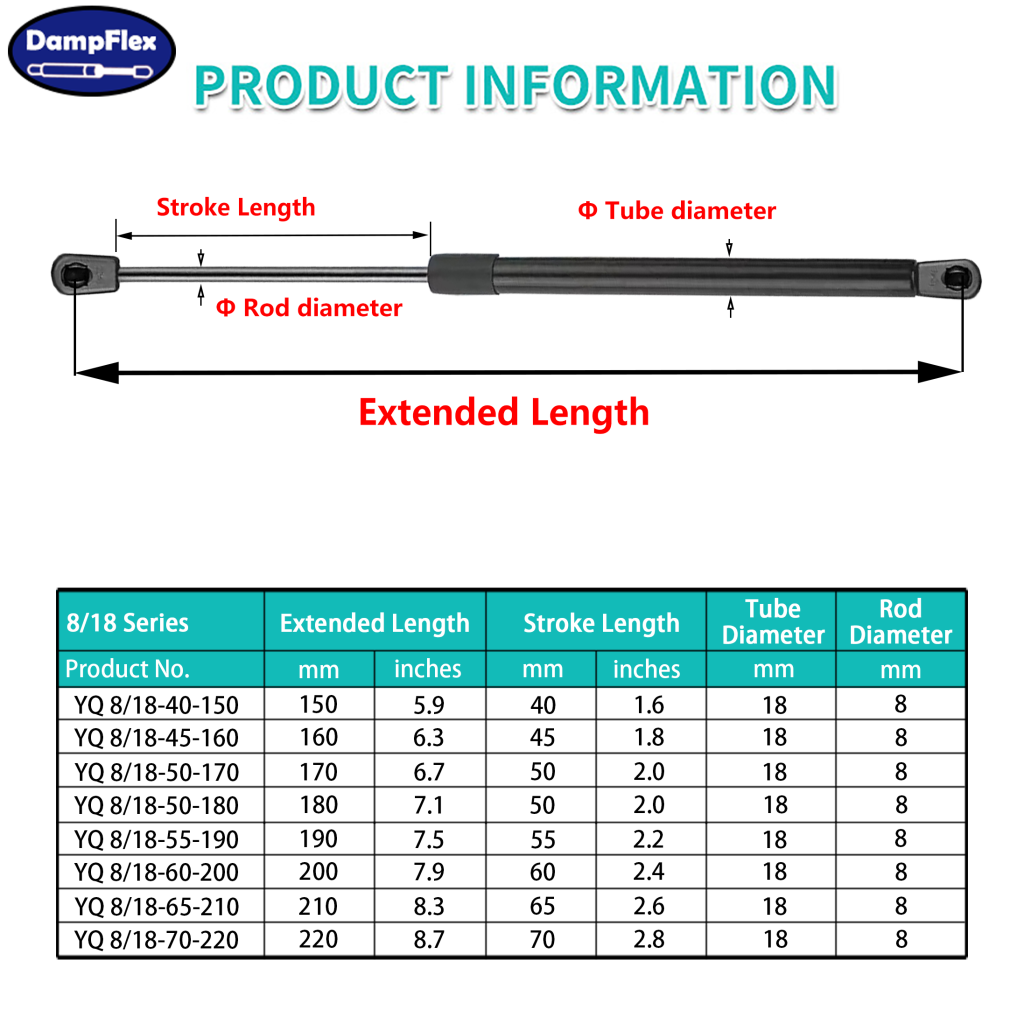 DampFlex

PRODUCT INFORMATION

Stroke Length

Φ Tube diameter

Φ Rod diameter

Extended Length

| 8/18 Series | Extended Length | | Stroke Length | | Tube Diameter | Rod Diameter |
|---|---|---|---|---|---|---|
| Product No. | mm | inches | mm | inches | mm | mm |
| YQ 8/18-40-150 | 150 | 5.9 | 40 | 1.6 | 18 | 8 |
| YQ 8/18-45-160 | 160 | 6.3 | 45 | 1.8 | 18 | 8 |
| YQ 8/18-50-170 | 170 | 6.7 | 50 | 2.0 | 18 | 8 |
| YQ 8/18-50-180 | 180 | 7.1 | 50 | 2.0 | 18 | 8 |
| YQ 8/18-55-190 | 190 | 7.5 | 55 | 2.2 | 18 | 8 |
| YQ 8/18-60-200 | 200 | 7.9 | 60 | 2.4 | 18 | 8 |
| YQ 8/18-65-210 | 210 | 8.3 | 65 | 2.6 | 18 | 8 |
| YQ 8/18-70-220 | 220 | 8.7 | 70 | 2.8 | 18 | 8 |